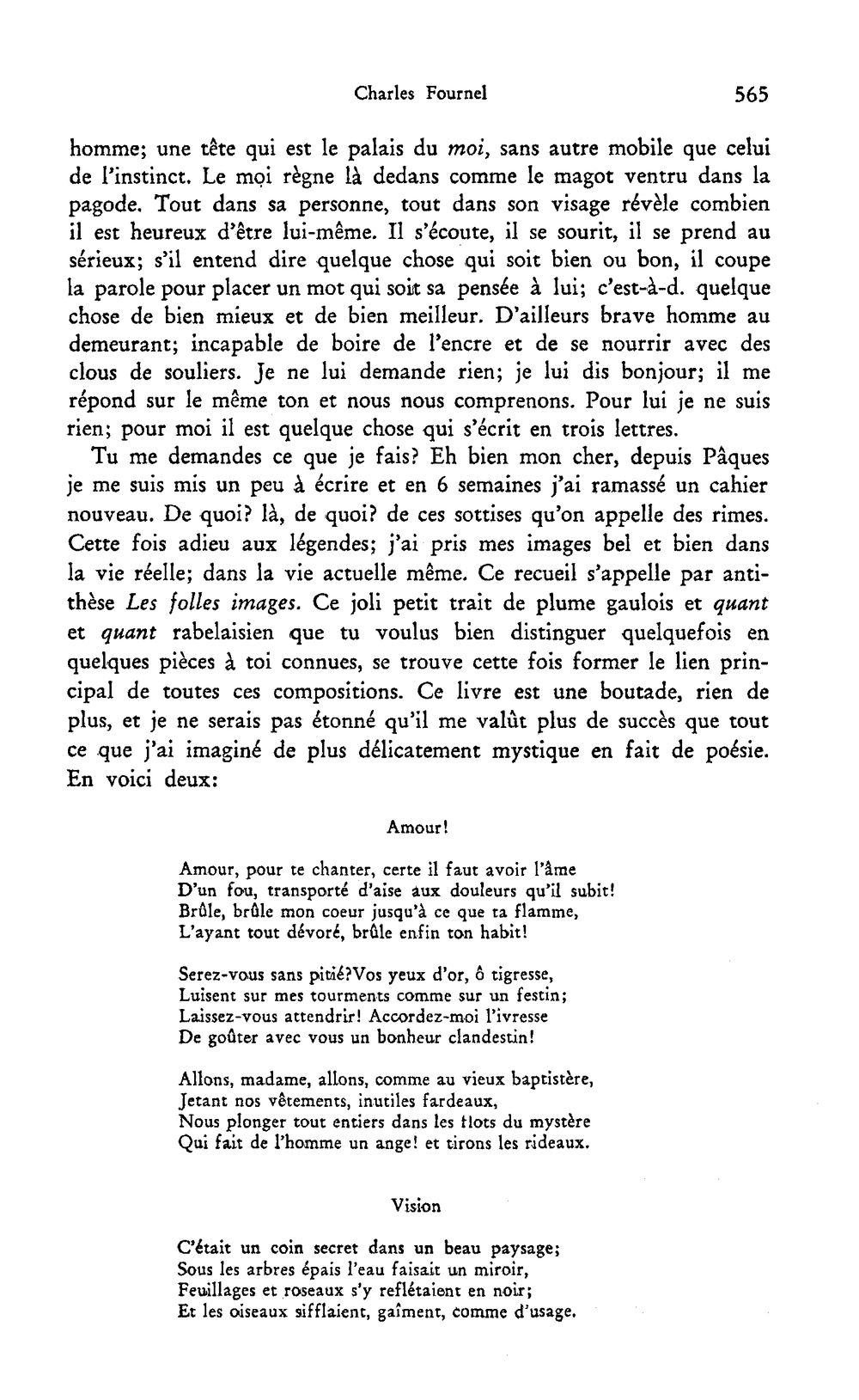 Charles Fournel 565

homme; une tête qui est le palais du moi, sans autre mobile que celui de l'instinct. Le moi règne là dedans comme le magot ventru dans la pagode. Tout dans sa personne, tout dans son visage révèle combien il est heureux d'être lui-même. Il s'écoute, il se sourit, il se prend au sérieux; s'il entend dire quelque chose qui soit bien ou bon, il coupe la parole pour placer un mot qui soit sa pensée à lui; c'est-à-d. quelque chose de bien mieux et de bien meilleur. D'ailleurs brave homme au demeurant; incapable de boire de l'encre et de se nourrir avec des clous de souliers. Je ne lui demande rien; je lui dis bonjour; il me répond sur le même ton et nous nous comprenons. Pour lui je ne suis rien; pour moi il est quelque chose qui s'écrit en trois lettres.

Tu me demandes ce que je fais? Eh bien mon cher, depuis Pâques je me suis mis un peu à écrire et en 6 semaines j'ai ramassé un cahier nouveau. De quoi? là, de quoi? de ces sottises qu'on appelle des rimes. Cette fois adieu aux légendes; j'ai pris mes images bel et bien dans la vie réelle; dans la vie actuelle même. Ce recueil s'appelle par antithèse Les folles images. Ce joli petit trait de plume gaulois et quant et quant rabelaisien que tu voulus bien distinguer quelquefois en quelques pièces à toi connues, se trouve cette fois former le lien principal de toutes ces compositions. Ce livre est une boutade, rien de plus, et je ne serais pas étonné qu'il me valût plus de succès que tout ce que j'ai imaginé de plus délicatement mystique en fait de poésie. En voici deux:

Amour!

Amour, pour te chanter, certe il faut avoir l'âme
D'un fou, transporté d'aise aux douleurs qu'il subit!
Brûle, brûle mon coeur jusqu'à ce que ta flamme,
L'ayant tout dévoré, brûle enfin ton habit!

Serez-vous sans pitié?Vos yeux d'or, ô tigresse,
Luisent sur mes tourments comme sur un festin;
Laissez-vous attendrir! Accordez-moi l'ivresse
De goûter avec vous un bonheur clandestin!

Allons, madame, allons, comme au vieux baptistère,
Jetant nos vêtements, inutiles fardeaux,
Nous plonger tout entiers dans les flots du mystère
Qui fait de l'homme un ange! et tirons les rideaux.

Vision

C'était un coin secret dans un beau paysage;
Sous les arbres épais l'eau faisait un miroir,
Feuillages et roseaux s'y reflétaient en noir;
Et les oiseaux sifflaient, gaîment, comme d'usage.